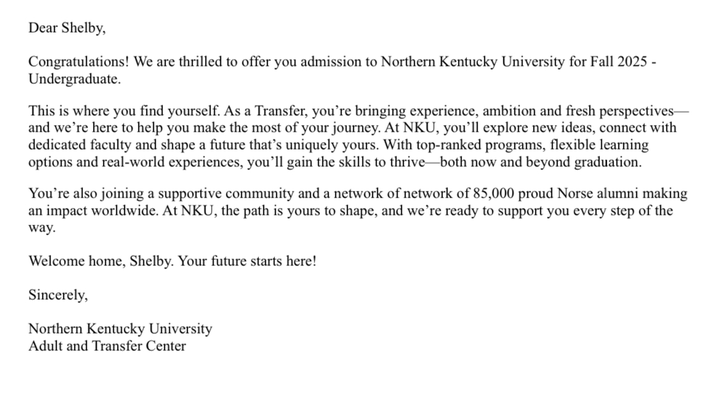 Dear Shelby,

Congratulations! We are thrilled to offer you admission to Northern Kentucky University for Fall 2025 - Undergraduate.

This is where you find yourself. As a Transfer, you’re bringing experience, ambition and fresh perspectives—and we’re here to help you make the most of your journey. At NKU, you’ll explore new ideas, connect with dedicated faculty and shape a future that’s uniquely yours. With top-ranked programs, flexible learning options and real-world experiences, you’ll gain the skills to thrive—both now and beyond graduation.

You’re also joining a supportive community and a network of network of 85,000 proud Norse alumni making an impact worldwide. At NKU, the path is yours to shape, and we’re ready to support you every step of the way.

Welcome home, Shelby. Your future starts here!

Sincerely,

Northern Kentucky University
Adult and Transfer Center